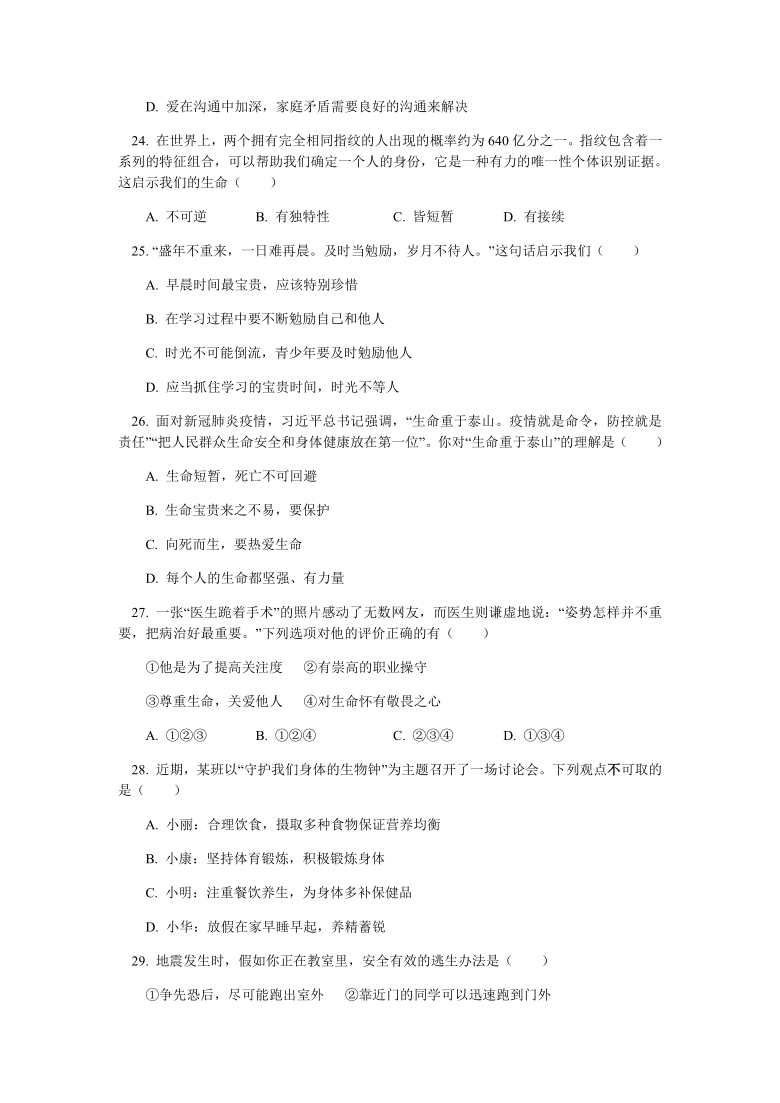 D. 爱在沟通中加深，家庭矛盾需要良好的沟通来解决

24. 在世界上，两个拥有完全相同指纹的人出现的概率约为 640 亿分之一。指纹包含着一系列的特征组合，可以帮助我们确定一个人的身份，它是一种有力的唯一性个体识别证据。这启示我们的生命（　　）

A. 不可逆　　B. 有独特性　　C. 皆短暂　　D. 有接续

25. “盛年不重来，一日难再晨。及时当勉励，岁月不待人。”这句话启示我们（　　）

A. 早晨时间最宝贵，应该特别珍惜

B. 在学习过程中要不断勉励自己和他人

C. 时光不可能倒流，青少年要及时勉励他人

D. 应当抓住学习的宝贵时间，时光不等人

26. 面对新冠肺炎疫情，习近平总书记强调，“生命重于泰山。疫情就是命令，防控就是责任”“把人民群众生命安全和身体健康放在第一位”。你对“生命重于泰山”的理解是（　　）

A. 生命短暂，死亡不可回避

B. 生命宝贵来之不易，要保护

C. 向死而生，要热爱生命

D. 每个人的生命都坚强、有力量

27. 一张“医生跪着手术”的照片感动了无数网友，而医生则谦虚地说：“姿势怎样并不重要，把病治好最重要。”下列选项对他的评价正确的有（　　）

①他是为了提高关注度　②有崇高的职业操守

③尊重生命，关爱他人　④对生命怀有敬畏之心

A. ①②③　　B. ①②④　　C. ②③④　　D. ①③④

28. 近期，某班以“守护我们身体的生物钟”为主题召开了一场讨论会。下列观点不可取的是（　　）

A. 小丽：合理饮食，摄取多种食物保证营养均衡

B. 小康：坚持体育锻炼，积极锻炼身体

C. 小明：注重餐饮养生，为身体多补保健品

D. 小华：放假在家早睡早起，养精蓄锐

29. 地震发生时，假如你正在教室里，安全有效的逃生办法是（　　）

①争先恐后，尽可能跑出室外　②靠近门的同学可以迅速跑到门外